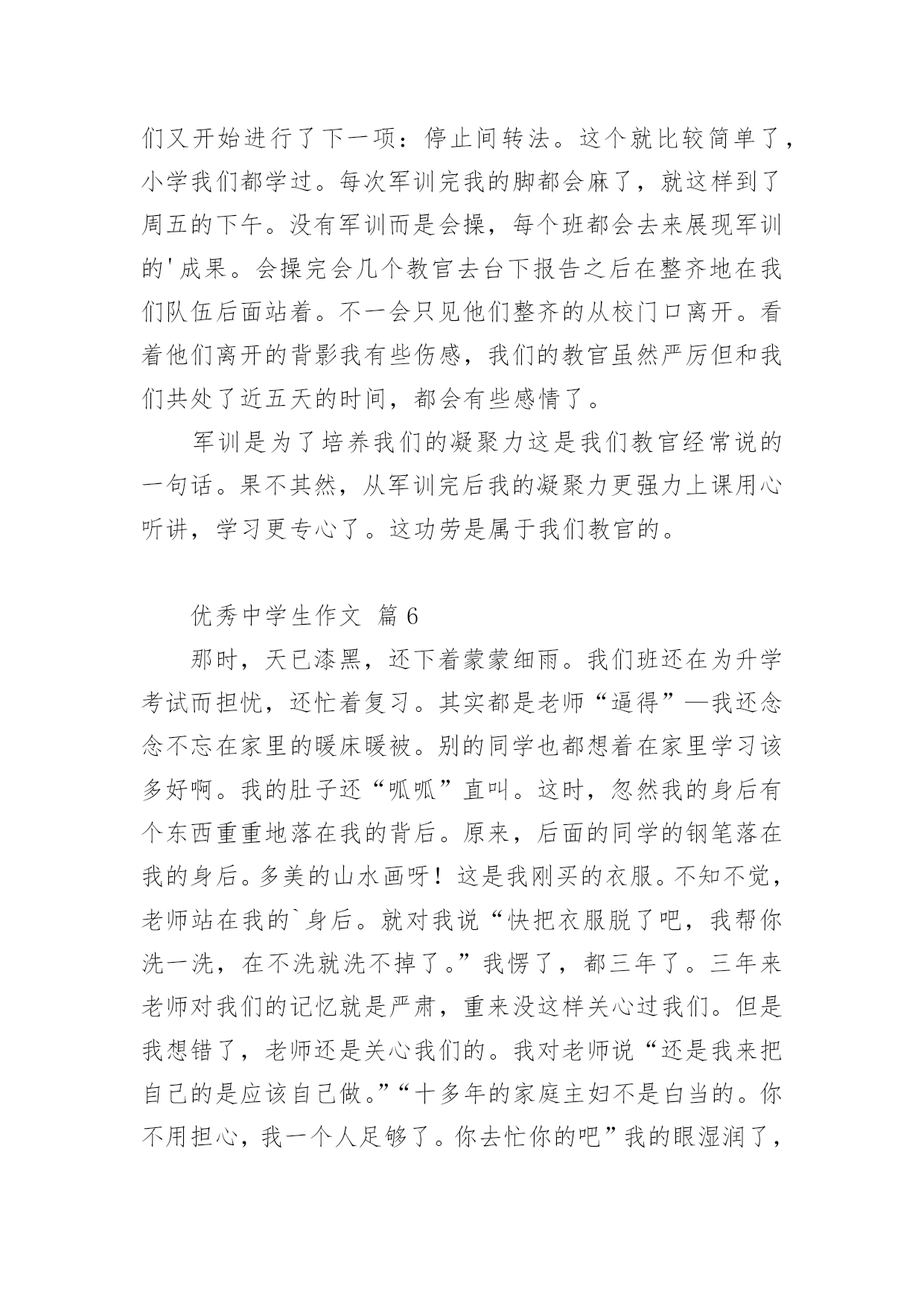 们又开始进行了下一项：停止间转法。这个就比较简单了，小学我们都学过。每次军训完我的脚都会麻了，就这样到了周五的下午。没有军训而是会操，每个班都会去来展现军训的'成果。会操完会几个教官去台下报告之后在整齐地在我们队伍后面站着。不一会只见他们整齐的从校门口离开。看着他们离开的背影我有些伤感，我们的教官虽然严厉但和我们共处了近五天的时间，都会有些感情了。

军训是为了培养我们的凝聚力这是我们教官经常说的一句话。果不其然，从军训完后我的凝聚力更强力上课用心听讲，学习更专心了。这功劳是属于我们教官的。

优秀中学生作文 篇6

那时，天已漆黑，还下着蒙蒙细雨。我们班还在为升学考试而担忧，还忙着复习。其实都是老师“逼得”—我还念念不忘在家里的暖床暖被。别的同学也都想着在家里学习该多好啊。我的肚子还“呱呱”直叫。这时，忽然我的身后有个东西重重地落在我的背后。原来，后面的同学的钢笔落在我的身后。多美的山水画呀！这是我刚买的衣服。不知不觉，老师站在我的`身后。就对我说“快把衣服脱了吧，我帮你洗一洗，在不洗就洗不掉了。”我愣了，都三年了。三年来老师对我们的记忆就是严肃，重来没这样关心过我们。但是我想错了，老师还是关心我们的。我对老师说“还是我来把自己的是应该自己做。”“十多年的家庭主妇不是白当的。你不用担心，我一个人足够了。你去忙你的吧”我的眼湿润了，